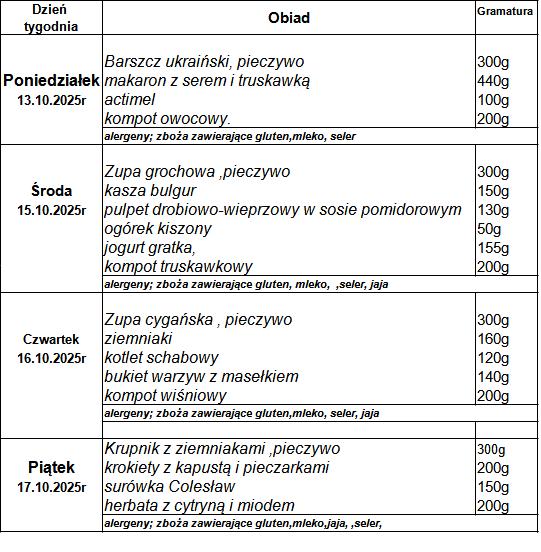 | Dzień tygodnia | Obiad | Gramatura |
|---|---|---|
| Poniedziałek 13.10.2025r | Barszcz ukraiński, pieczywo | 300g |
| | makaron z serem i truskawką | 440g |
| | actimel | 100g |
| | kompot owocowy. | 200g |
| | alergeny; zboża zawierające gluten,mleko, seler | |
| Środa 15.10.2025r | Zupa grochowa ,pieczywo | 300g |
| | kasza bulgur | 150g |
| | pulpet drobiowo-wieprzowy w sosie pomidorowym | 130g |
| | ogórek kiszony | 50g |
| | jogurt gratka, | 155g |
| | kompot truskawkowy | 200g |
| | alergeny; zboża zawierające gluten, mleko, ,seler, jaja | |
| Czwartek 16.10.2025r | Zupa cygańska , pieczywo | 300g |
| | ziemniaki | 160g |
| | kotlet schabowy | 120g |
| | bukiet warzyw z masełkiem | 140g |
| | kompot wiśniowy | 200g |
| | alergeny; zboża zawierające gluten,mleko, seler, jaja | |
| Piątek 17.10.2025r | Krupnik z ziemniakami ,pieczywo | 300g |
| | krokiety z kapustą i pieczarkami | 200g |
| | surówka Colesław | 150g |
| | herbata z cytryną i miodem | 200g |
| | alergeny; zboża zawierające gluten,mleko,jaja, ,seler, | |